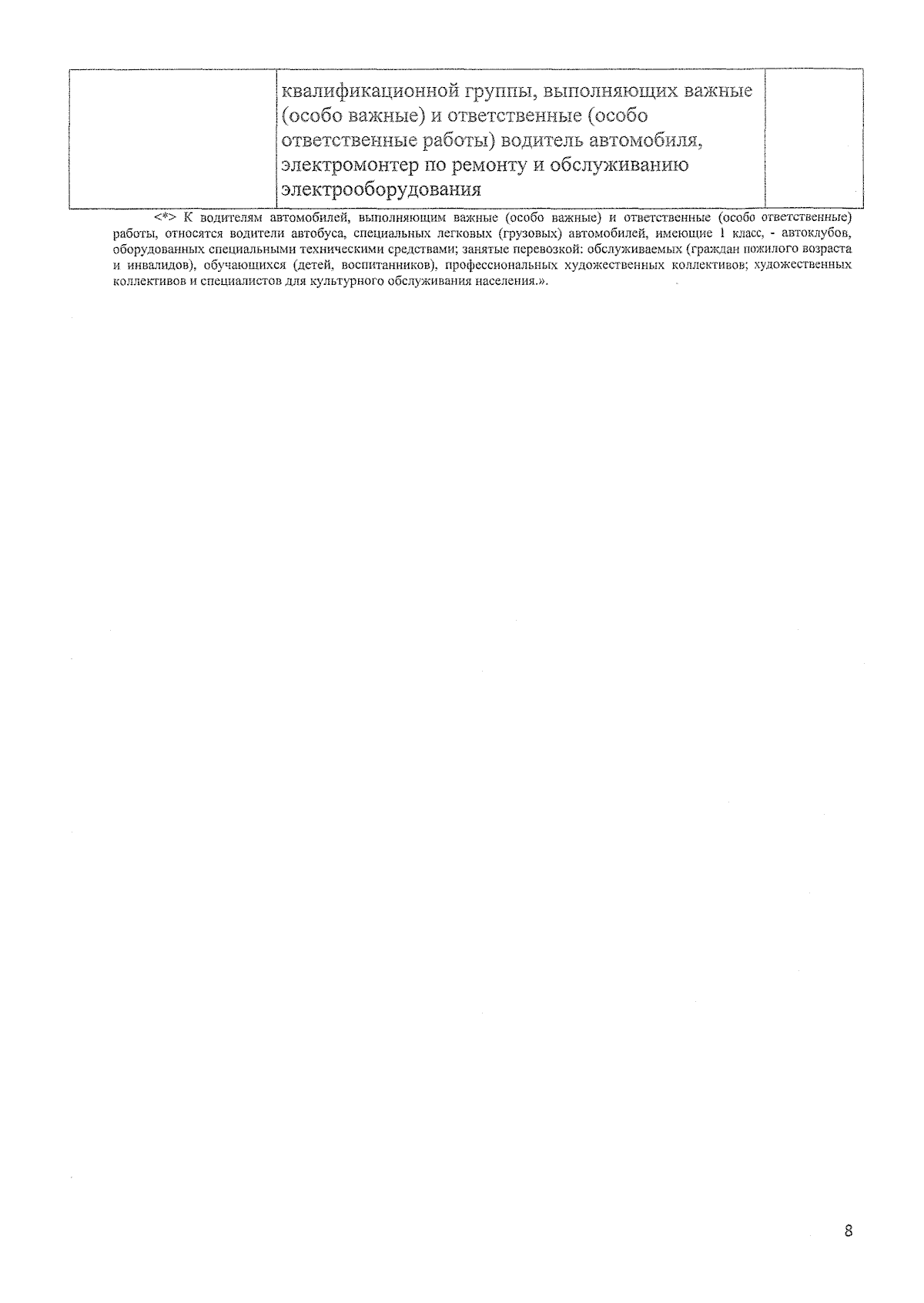 | | квалификационной группы, выполняющих важные (особо важные) и ответственные (особо ответственные работы) водитель автомобиля, электромонтер по ремонту и обслуживанию электрооборудования | |
|---|---|---|

<*> К водителям автомобилей, выполняющим важные (особо важные) и ответственные (особо ответственные) работы, относятся водители автобуса, специальных легковых (грузовых) автомобилей, имеющие 1 класс, - автоклубов, оборудованных специальными техническими средствами; занятые перевозкой: обслуживаемых (граждан пожилого возраста и инвалидов), обучающихся (детей, воспитанников), профессиональных художественных коллективов; художественных коллективов и специалистов для культурного обслуживания населения.».

8